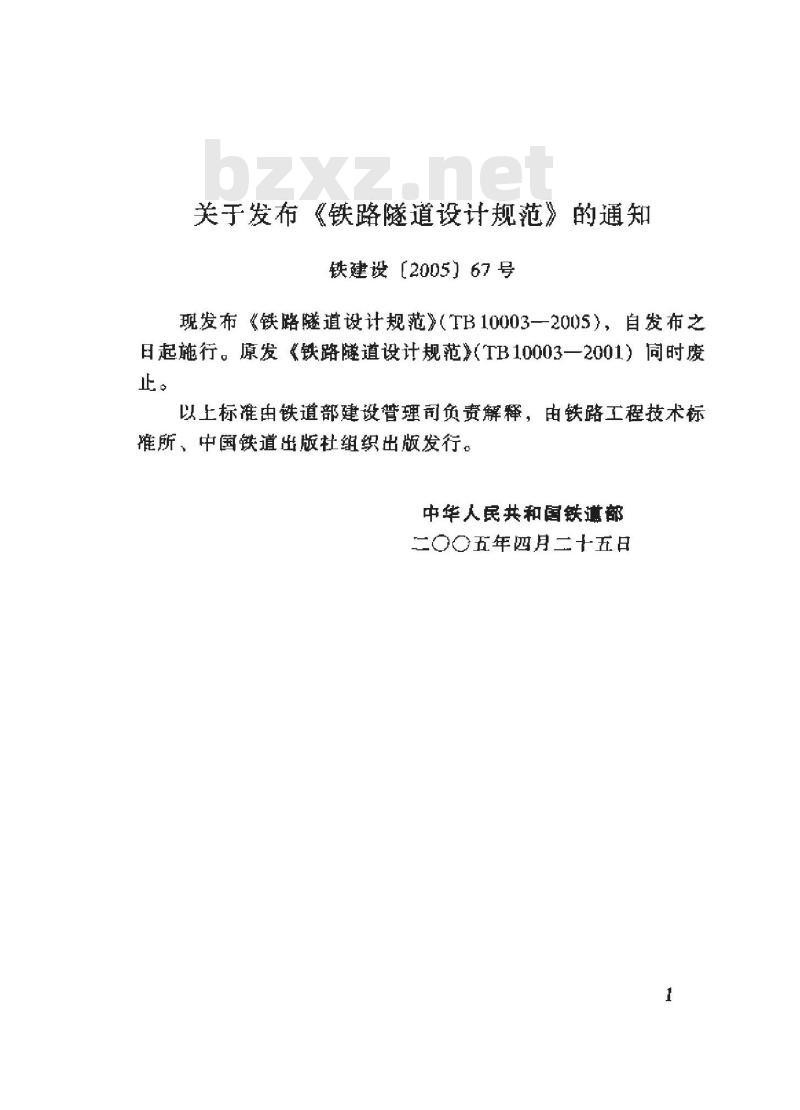 bzxz.net

关于发布《铁路隧道设计规范》的通知

铁建设〔2005〕67号

现发布《铁路隧道设计规范》(TB 10003—2005)，自发布之日起施行。原发《铁路隧道设计规范》(TB 10003—2001) 同时废止。

以上标准由铁道部建设管理司负责解释，由铁路工程技术标准所、中国铁道出版社组织出版发行。

中华人民共和国铁道部
二〇〇五年四月二十五日

1